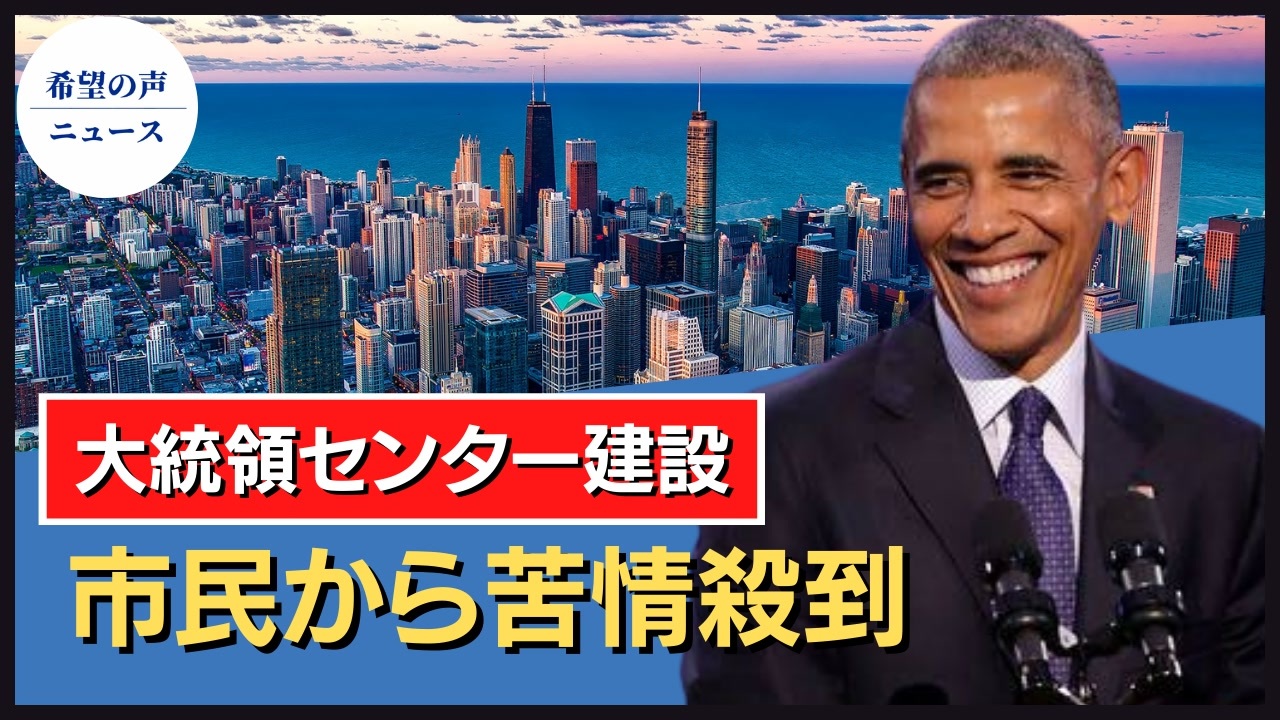 希望の声
ニュース

大統領センター建設

市民から苦情殺到